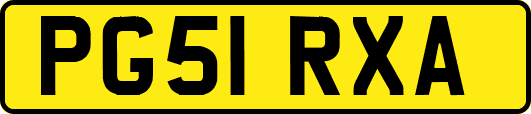 PG51 RXA